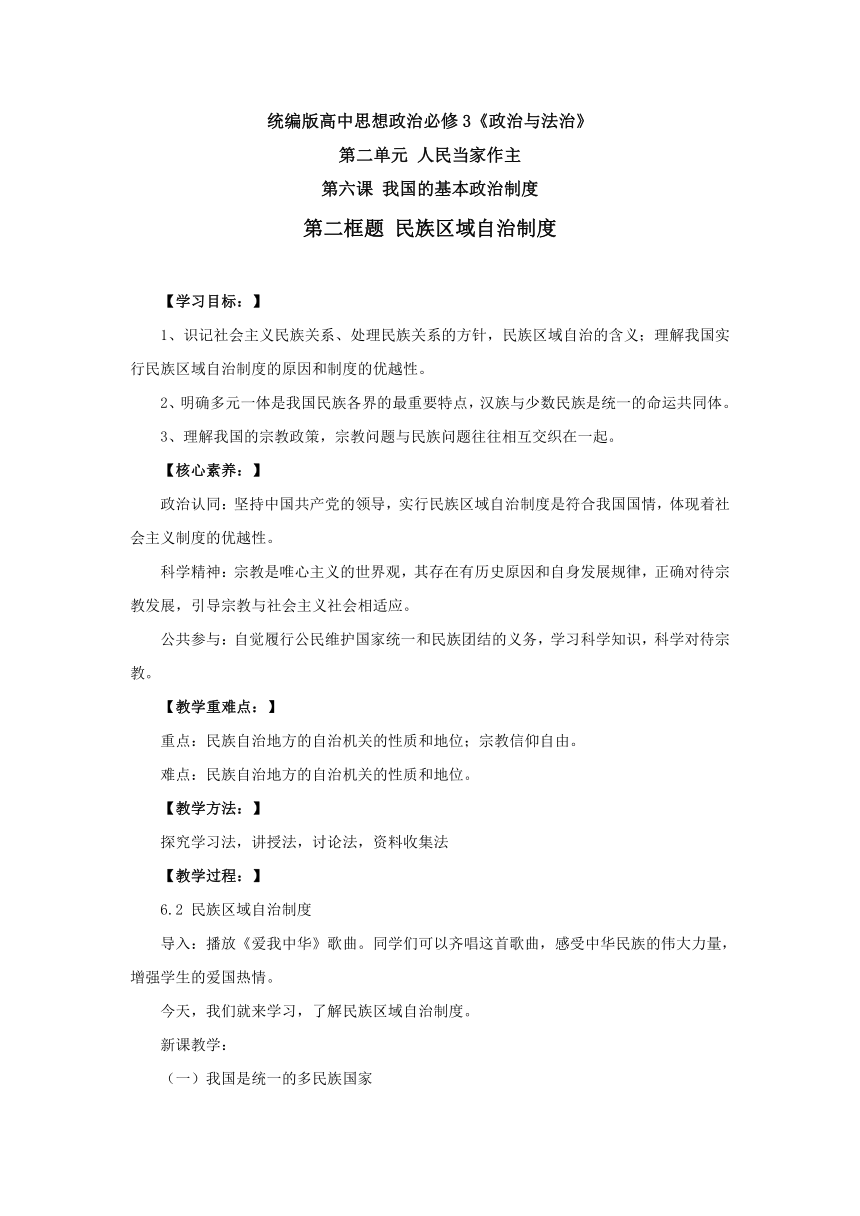 统编版高中思想政治必修3《政治与法治》

第二单元 人民当家作主

第六课 我国的基本政治制度

第二框题 民族区域自治制度

【学习目标：】

1、识记社会主义民族关系、处理民族关系的方针，民族区域自治的含义；理解我国实行民族区域自治制度的原因和制度的优越性。

2、明确多元一体是我国民族各界的最重要特点，汉族与少数民族是统一的命运共同体。

3、理解我国的宗教政策，宗教问题与民族问题往往相互交织在一起。

【核心素养：】

政治认同：坚持中国共产党的领导，实行民族区域自治制度是符合我国国情，体现着社会主义制度的优越性。

科学精神：宗教是唯心主义的世界观，其存在有历史原因和自身发展规律，正确对待宗教发展，引导宗教与社会主义社会相适应。

公共参与：自觉履行公民维护国家统一和民族团结的义务，学习科学知识，科学对待宗教。

【教学重难点：】

重点：民族自治地方的自治机关的性质和地位；宗教信仰自由。

难点：民族自治地方的自治机关的性质和地位。

【教学方法：】

探究学习法，讲授法，讨论法，资料收集法

【教学过程：】

6.2 民族区域自治制度

导入：播放《爱我中华》歌曲。同学们可以齐唱这首歌曲，感受中华民族的伟大力量，增强学生的爱国热情。

今天，我们就来学习，了解民族区域自治制度。

新课教学：

（一）我国是统一的多民族国家